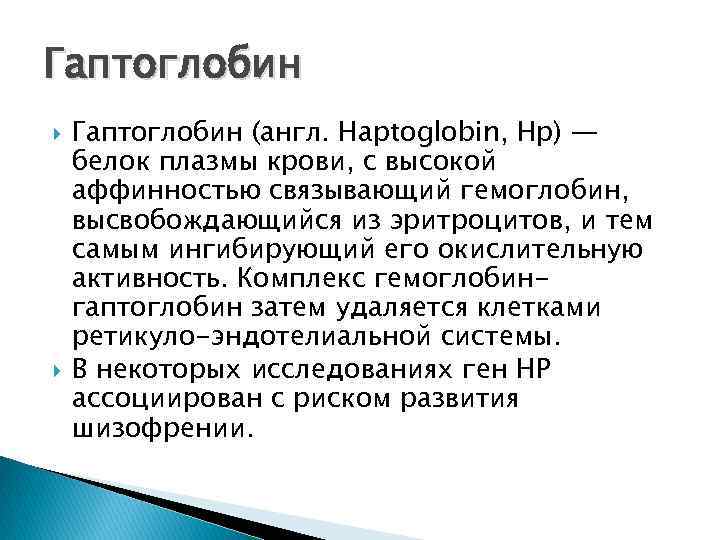 Гаптоглобин

Гаптоглобин (англ. Haptoglobin, Hp) — белок плазмы крови, с высокой аффинностью связывающий гемоглобин, высвобождающийся из эритроцитов, и тем самым ингибирующий его окислительную активность. Комплекс гемоглобин-гаптоглобин затем удаляется клетками ретикуло-эндотелиальной системы.

В некоторых исследованиях ген HP ассоциирован с риском развития шизофрении.